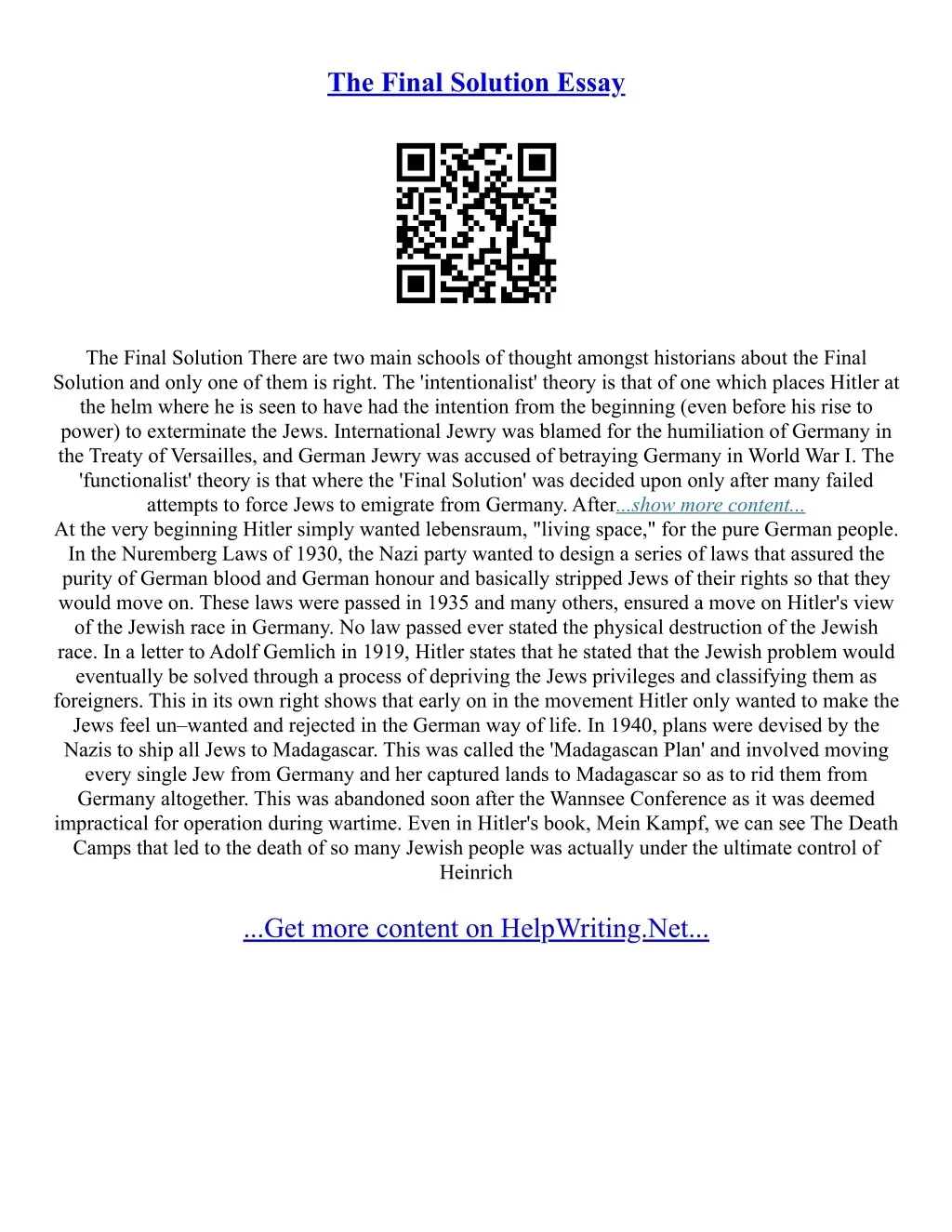 The Final Solution Essay

The Final Solution There are two main schools of thought amongst historians about the Final Solution and only one of them is right. The 'intentionalist' theory is that of one which places Hitler at the helm where he is seen to have had the intention from the beginning (even before his rise to power) to exterminate the Jews. International Jewry was blamed for the humiliation of Germany in the Treaty of Versailles, and German Jewry was accused of betraying Germany in World War I. The 'functionalist' theory is that where the 'Final Solution' was decided upon only after many failed attempts to force Jews to emigrate from Germany. After...show more content...
At the very beginning Hitler simply wanted lebensraum, "living space," for the pure German people. In the Nuremberg Laws of 1930, the Nazi party wanted to design a series of laws that assured the purity of German blood and German honour and basically stripped Jews of their rights so that they would move on. These laws were passed in 1935 and many others, ensured a move on Hitler's view of the Jewish race in Germany. No law passed ever stated the physical destruction of the Jewish race. In a letter to Adolf Gemlich in 1919, Hitler states that he stated that the Jewish problem would eventually be solved through a process of depriving the Jews privileges and classifying them as foreigners. This in its own right shows that early on in the movement Hitler only wanted to make the Jews feel un–wanted and rejected in the German way of life. In 1940, plans were devised by the Nazis to ship all Jews to Madagascar. This was called the 'Madagascan Plan' and involved moving every single Jew from Germany and her captured lands to Madagascar so as to rid them from Germany altogether. This was abandoned soon after the Wannsee Conference as it was deemed impractical for operation during wartime. Even in Hitler's book, Mein Kampf, we can see The Death Camps that led to the death of so many Jewish people was actually under the ultimate control of Heinrich

...Get more content on HelpWriting.Net...